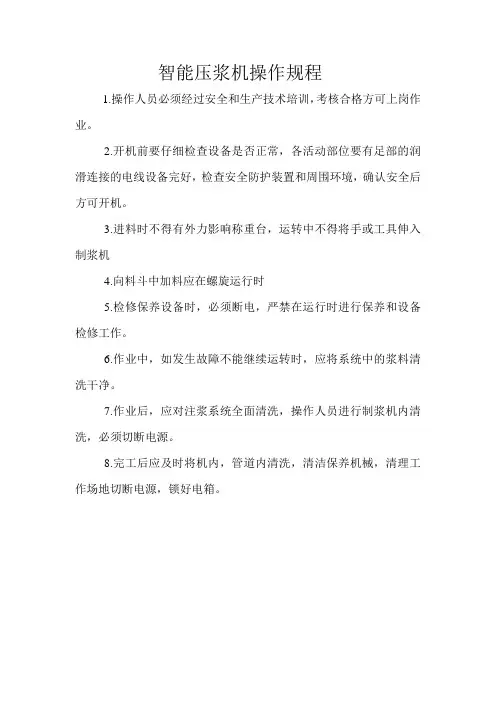 智能压浆机操作规程

1.操作人员必须经过安全和生产技术培训，考核合格方可上岗作业。

2.开机前要仔细检查设备是否正常，各活动部位要有足部的润滑连接的电线设备完好，检查安全防护装置和周围环境，确认安全后方可开机。

3.进料时不得有外力影响称重台，运转中不得将手或工具伸入制浆机

4.向料斗中加料应在螺旋运行时

5.检修保养设备时，必须断电，严禁在运行时进行保养和设备检修工作。

6.作业中，如发生故障不能继续运转时，应将系统中的浆料清洗干净。

7.作业后，应对注浆系统全面清洗，操作人员进行制浆机内清洗，必须切断电源。

8.完工后应及时将机内，管道内清洗，清洁保养机械，清理工作场地切断电源，锁好电箱。